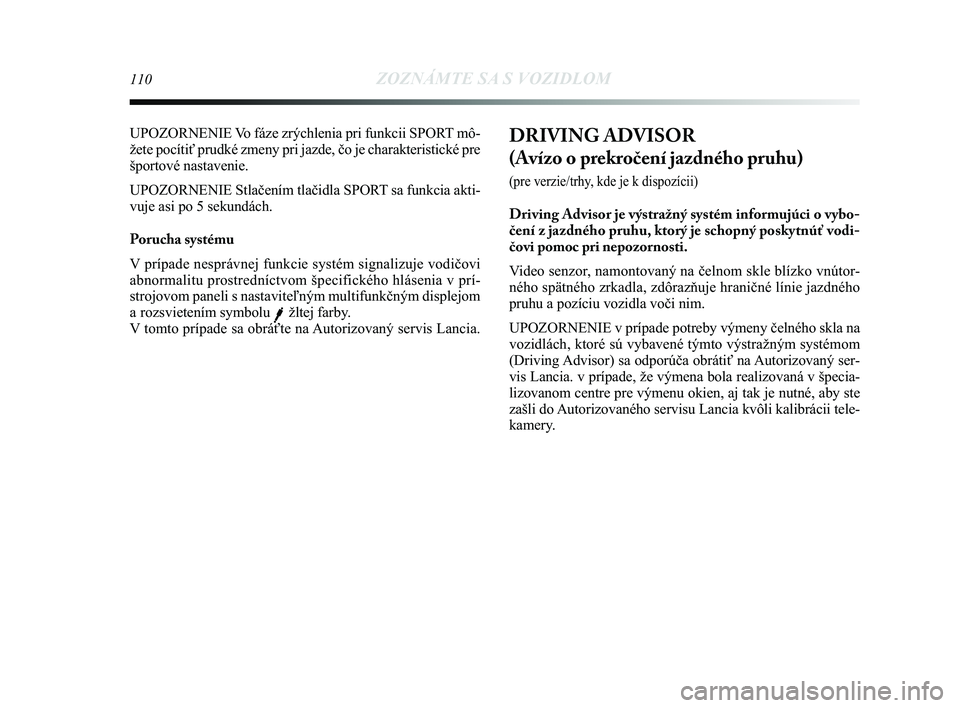 110 ZOZNÁMTE SA S VOZIDLOM

UPOZORNENIE Vo fáze zrýchlenia pri funkcii SPORT môžete pocítiť prudké zmeny pri jazde, čo je charakteristické pre športové nastavenie.

UPOZORNENIE Stlačením tlačidla SPORT sa funkcia aktivuje asi po 5 sekundách.

Porucha systému

V prípade nesprávnej funkcie systém signalizuje vodičovi abnormalitu prostredníctvom špecifického hlásenia v prístrojovom paneli s nastaviteľným multifunkčným displejom a rozsvietením symbolu žltej farby.
V tomto prípade sa obráťte na Autorizovaný servis Lancia.

DRIVING ADVISOR
(Avízo o prekročení jazdného pruhu)

(pre verzie/trhy, kde je k dispozícii)

Driving Advisor je výstražný systém informujúci o vybočení z jazdného pruhu, ktorý je schopný poskytnúť vodičovi pomoc pri nepozornosti.

Video senzor, namontovaný na čelnom skle blízko vnútorného spätného zrkadla, zdôrazňuje hraničné línie jazdného pruhu a pozíciu vozidla voči nim.

UPOZORNENIE v prípade potreby výmeny čelného skla na vozidlách, ktoré sú vybavené týmto výstražným systémom (Driving Advisor) sa odporúča obrátiť na Autorizovaný servis Lancia. v prípade, že výmena bola realizovaná v špecializovanom centre pre výmenu okien, aj tak je nutné, aby ste zašli do Autorizovaného servisu Lancia kvôli kalibrácii telekamery.

carmanualsonline.info